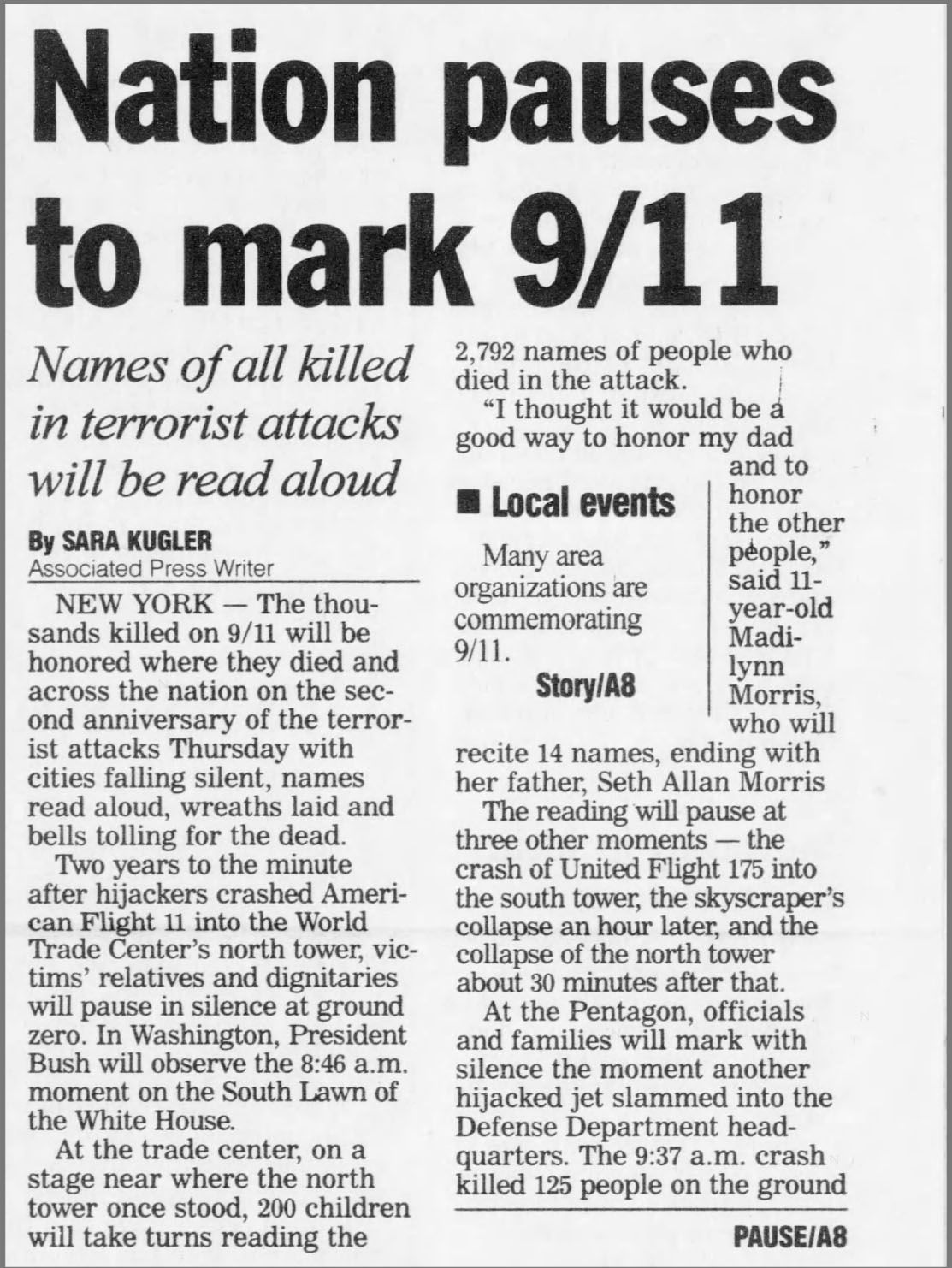 Nation pauses to mark 9/11

Names of all killed in terrorist attacks will be read aloud

By SARA KUGLER
Associated Press Writer

NEW YORK — The thousands killed on 9/11 will be honored where they died and across the nation on the second anniversary of the terrorist attacks Thursday with cities falling silent, names read aloud, wreaths laid and bells tolling for the dead.

Two years to the minute after hijackers crashed American Flight 11 into the World Trade Center's north tower, victims' relatives and dignitaries will pause in silence at ground zero. In Washington, President Bush will observe the 8:46 a.m. moment on the South Lawn of the White House.

At the trade center, on a stage near where the north tower once stood, 200 children will take turns reading the 2,792 names of people who died in the attack.

"I thought it would be a good way to honor my dad and to honor the other people," said 11-year-old Madilynn Morris, who will recite 14 names, ending with her father, Seth Allan Morris

■ Local events

Many area organizations are commemorating 9/11.

Story/A8

The reading will pause at three other moments — the crash of United Flight 175 into the south tower, the skyscraper's collapse an hour later, and the collapse of the north tower about 30 minutes after that.

At the Pentagon, officials and families will mark with silence the moment another hijacked jet slammed into the Defense Department headquarters. The 9:37 a.m. crash killed 125 people on the ground

PAUSE/A8